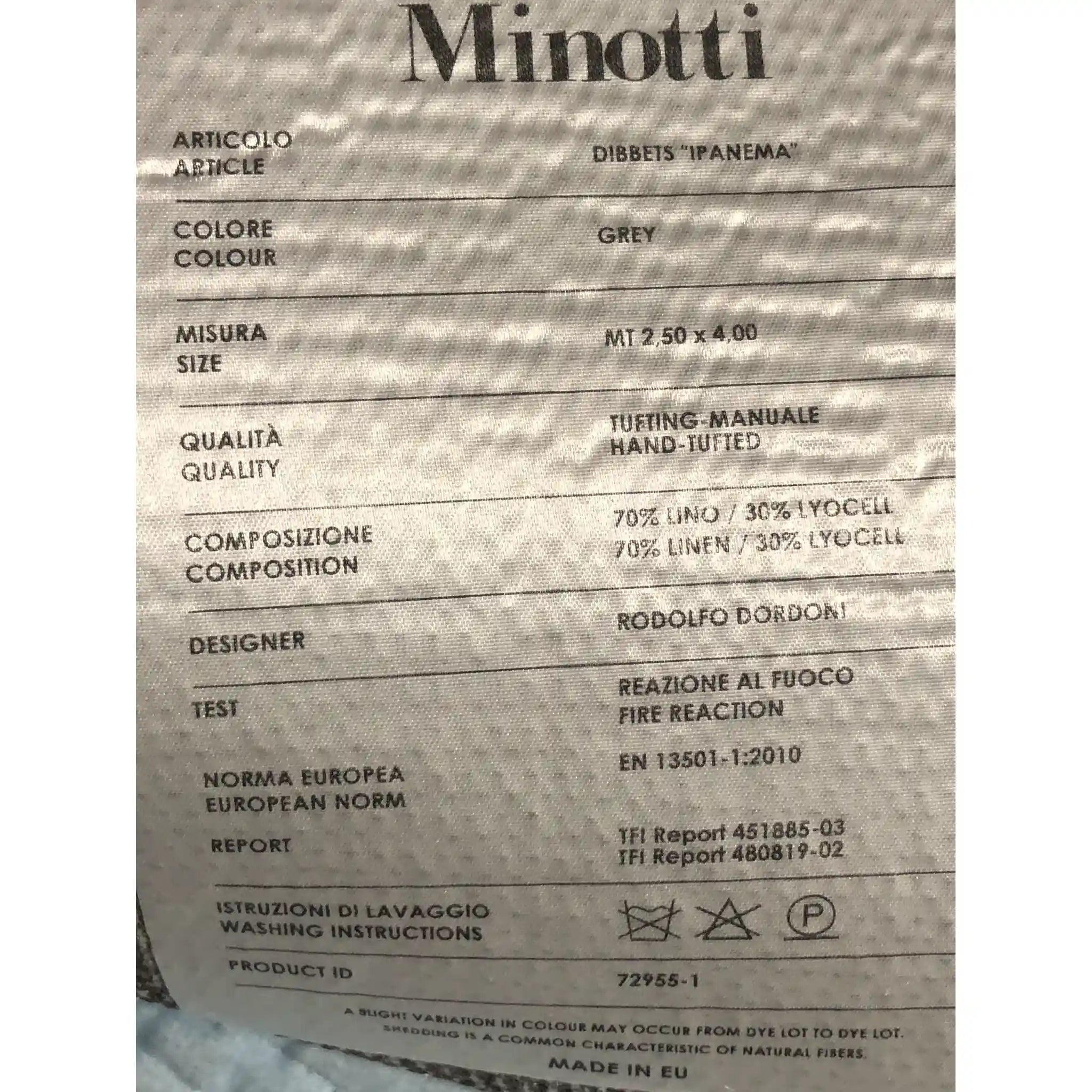 Minotti

| | |
|---|---|
| ARTICOLO ARTICLE | DIBBETS "IPANEMA" |
| COLORE COLOUR | GREY |
| MISURA SIZE | MT 2,50 x 4,00 |
| QUALITÀ QUALITY | TUFTING-MANUALE HAND-TUFTED |
| COMPOSIZIONE COMPOSITION | 70% LINO / 30% LYOCELL 70% LINEN / 30% LYOCELL |
| DESIGNER | RODOLFO DORDONI |
| TEST | REAZIONE AL FUOCO FIRE REACTION |
| NORMA EUROPEA EUROPEAN NORM | EN 13501-1:2010 |
| REPORT | TFI Report 451885-03 TFI Report 480819-02 |
| ISTRUZIONI DI LAVAGGIO WASHING INSTRUCTIONS | P |
| PRODUCT ID | 72955-1 |

A SLIGHT VARIATION IN COLOUR MAY OCCUR FROM DYE LOT TO DYE LOT. SHEDDING IS A COMMON CHARACTERISTIC OF NATURAL FIBERS.

MADE IN EU